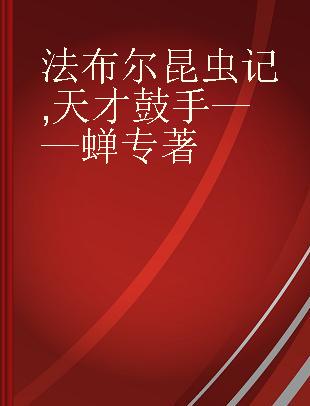 法布尔昆虫记,天才鼓手——蝉专著